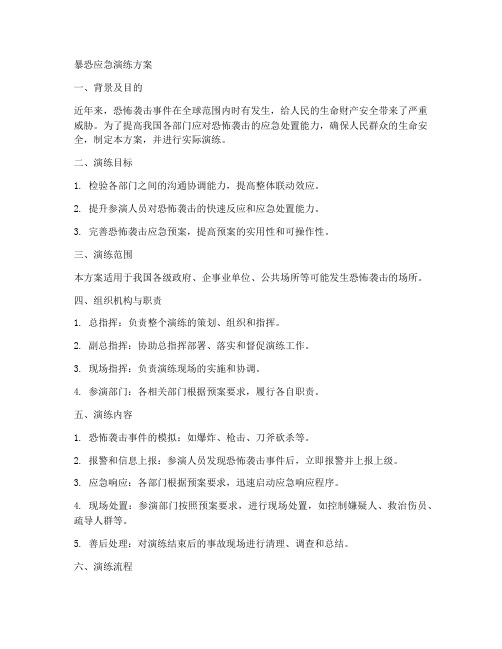 暴恐应急演练方案

一、背景及目的

近年来，恐怖袭击事件在全球范围内时有发生，给人民的生命财产安全带来了严重威胁。为了提高我国各部门应对恐怖袭击的应急处置能力，确保人民群众的生命安全，制定本方案，并进行实际演练。

二、演练目标

1. 检验各部门之间的沟通协调能力，提高整体联动效应。

2. 提升参演人员对恐怖袭击的快速反应和应急处置能力。

3. 完善恐怖袭击应急预案，提高预案的实用性和可操作性。

三、演练范围

本方案适用于我国各级政府、企事业单位、公共场所等可能发生恐怖袭击的场所。

四、组织机构与职责

1. 总指挥：负责整个演练的策划、组织和指挥。

2. 副总指挥：协助总指挥部署、落实和督促演练工作。

3. 现场指挥：负责演练现场的实施和协调。

4. 参演部门：各相关部门根据预案要求，履行各自职责。

五、演练内容

1. 恐怖袭击事件的模拟：如爆炸、枪击、刀斧砍杀等。

2. 报警和信息上报：参演人员发现恐怖袭击事件后，立即报警并上报上级。

3. 应急响应：各部门根据预案要求，迅速启动应急响应程序。

4. 现场处置：参演部门按照预案要求，进行现场处置，如控制嫌疑人、救治伤员、疏导人群等。

5. 善后处理：对演练结束后的事故现场进行清理、调查和总结。

六、演练流程